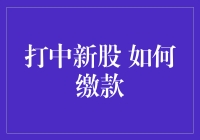 打中新股 如何缴款